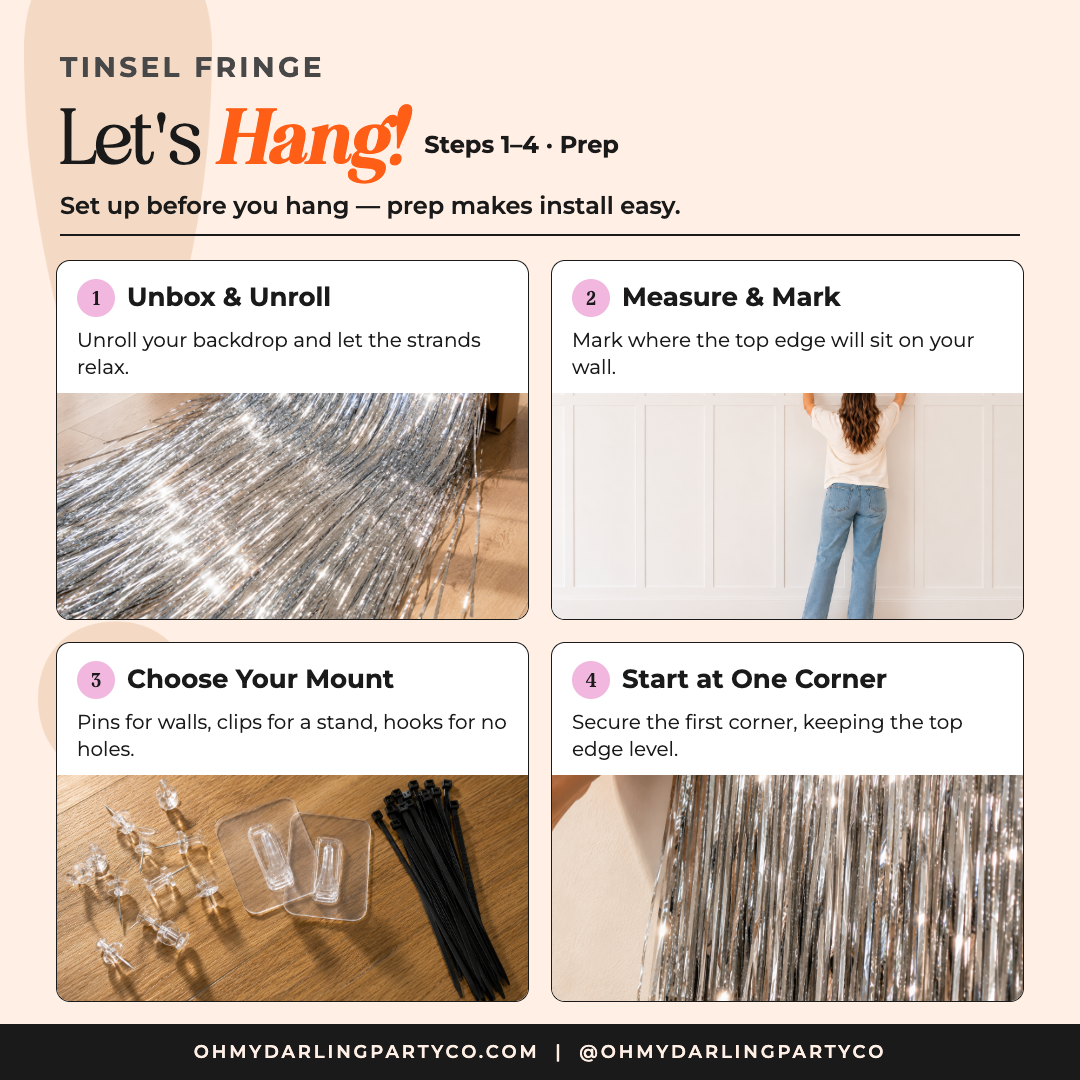 TINSEL FRINGE

Let's Hang! Steps 1–4 · Prep

Set up before you hang — prep makes install easy.

1 Unbox & Unroll

Unroll your backdrop and let the strands relax.

2 Measure & Mark

Mark where the top edge will sit on your wall.

3 Choose Your Mount

Pins for walls, clips for a stand, hooks for no holes.

4 Start at One Corner

Secure the first corner, keeping the top edge level.

OHMYDARLINGPARTYCO.COM | @OHMYDARLINGPARTYCO